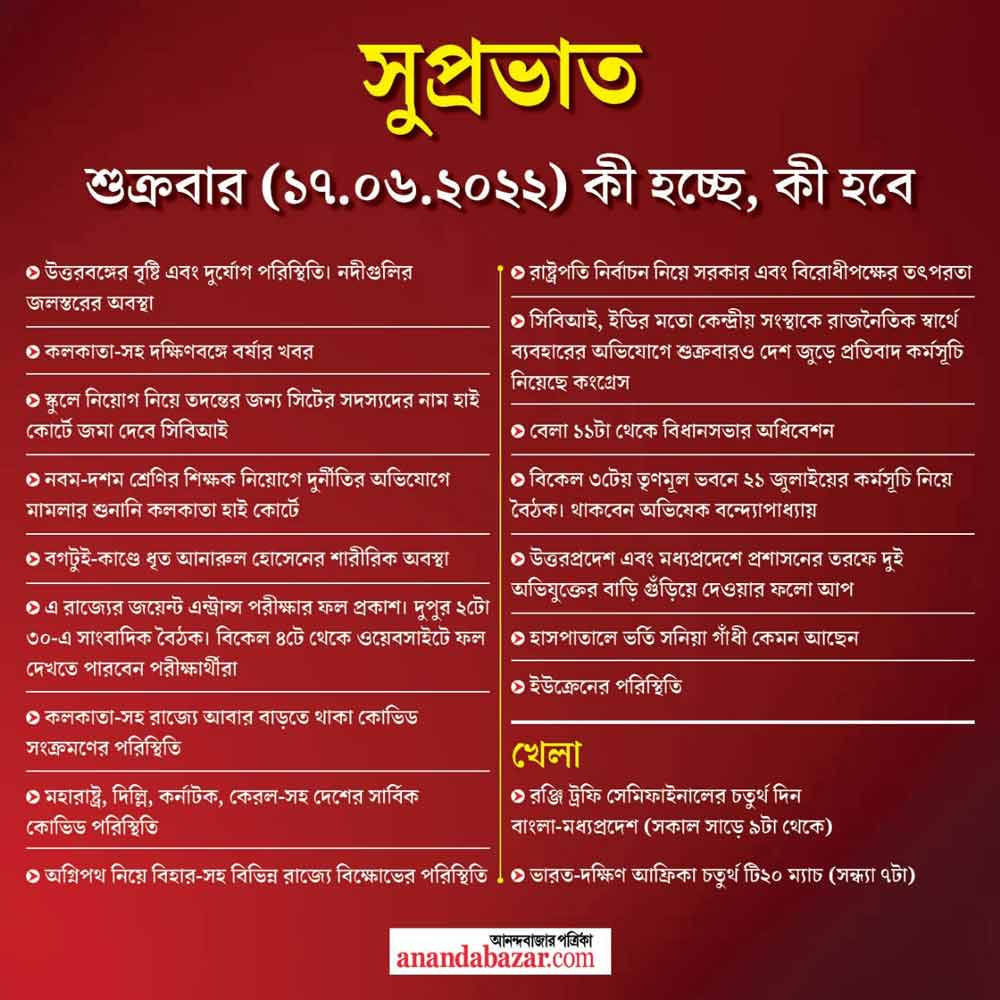 সুপ্রভাত

শুক্রবার (১৭.০৬.২০২২) কী হচ্ছে, কী হবে

উত্তরবঙ্গের বৃষ্টি এবং দুর্যোগ পরিস্থিতি। নদীগুলির জলস্তরের অবস্থা

কলকাতা-সহ দক্ষিণবঙ্গে বর্ষার খবর

স্কুলে নিয়োগ নিয়ে তদন্তের জন্য সিটের সদস্যদের নাম হাই কোর্টে জমা দেবে সিবিআই

নবম-দশম শ্রেণির শিক্ষক নিয়োগে দুর্নীতির অভিযোগে মামলার শুনানি কলকাতা হাই কোর্টে

বগটুই-কাণ্ডে ধৃত আনারুল হোসেনের শারীরিক অবস্থা

এ রাজ্যের জয়েন্ট এন্ট্রান্স পরীক্ষার ফল প্রকাশ। দুপুর ২টো ৩০-এ সাংবাদিক বৈঠক। বিকেল ৪টে থেকে ওয়েবসাইটে ফল দেখতে পারবেন পরীক্ষার্থীরা

কলকাতা-সহ রাজ্যে আবার বাড়তে থাকা কোভিড সংক্রমণের পরিস্থিতি

মহারাষ্ট্র, দিল্লি, কর্নাটক, কেরল-সহ দেশের সার্বিক কোভিড পরিস্থিতি

অগ্নিপথ নিয়ে বিহার-সহ বিভিন্ন রাজ্যে বিক্ষোভের পরিস্থিতি

রাষ্ট্রপতি নির্বাচন নিয়ে সরকার এবং বিরোধীপক্ষের তৎপরতা

সিবিআই, ইডির মতো কেন্দ্রীয় সংস্থাকে রাজনৈতিক স্বার্থে ব্যবহারের অভিযোগে শুক্রবারও দেশ জুড়ে প্রতিবাদ কর্মসূচি নিয়েছে কংগ্রেস

বেলা ১১টা থেকে বিধানসভার অধিবেশন

বিকেল ৩টেয় তৃণমূল ভবনে ২১ জুলাইয়ের কর্মসূচি নিয়ে বৈঠক। থাকবেন অভিষেক বন্দ্যোপাধ্যায়

উত্তরপ্রদেশ এবং মধ্যপ্রদেশে প্রশাসনের তরফে দুই অভিযুক্তের বাড়ি গুঁড়িয়ে দেওয়ার ফলো আপ

হাসপাতালে ভর্তি সনিয়া গাঁধী কেমন আছেন

ইউক্রেনের পরিস্থিতি

খেলা

রঞ্জি ট্রফি সেমিফাইনালের চতুর্থ দিন বাংলা-মধ্যপ্রদেশ (সকাল সাড়ে ৯টা থেকে)

ভারত-দক্ষিণ আফ্রিকা চতুর্থ টি২০ ম্যাচ (সন্ধ্যা ৭টা)

আনন্দবাজার পত্রিকা
anandabazar.com